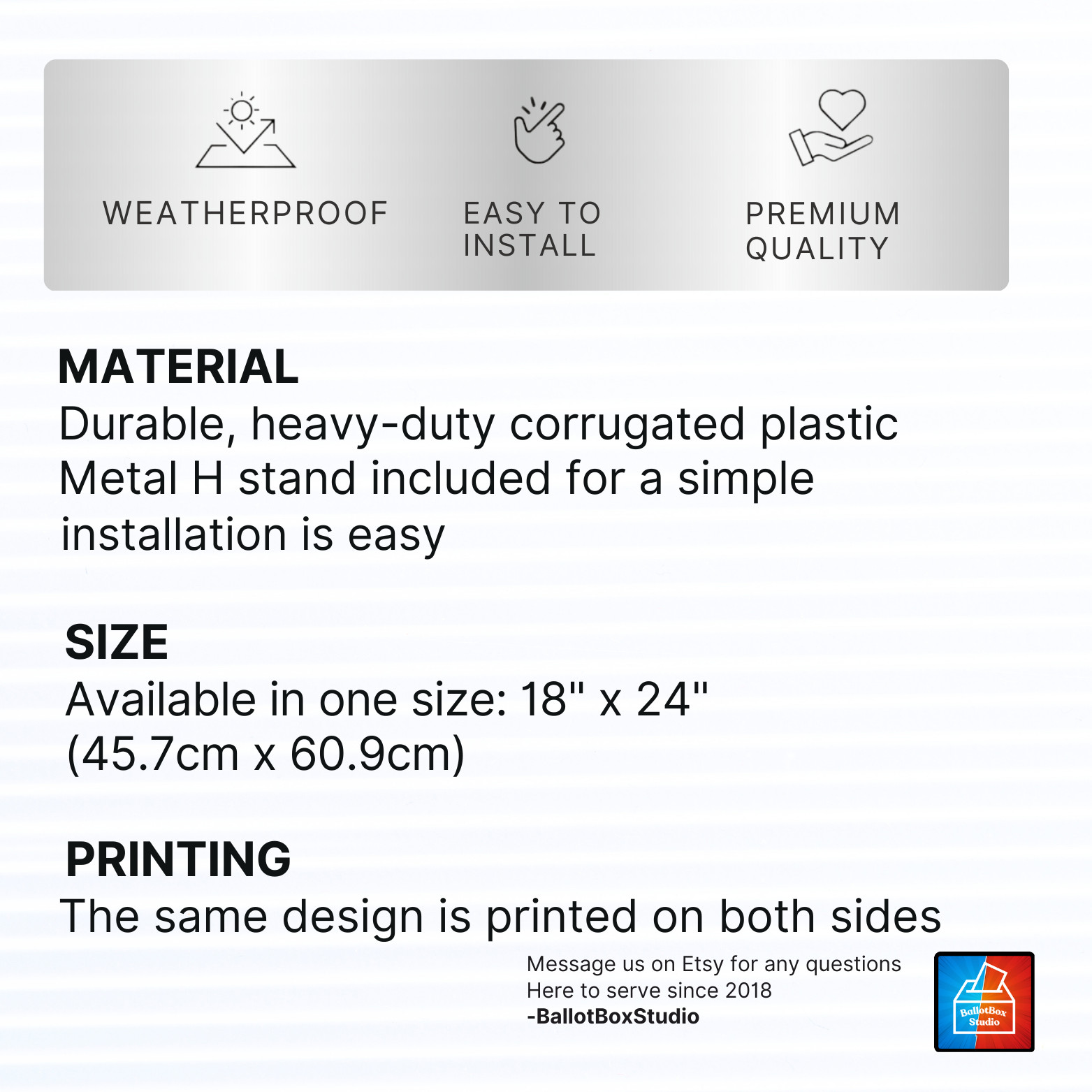 WEATHERPROOF

EASY TO INSTALL

PREMIUM QUALITY

MATERIAL
Durable, heavy-duty corrugated plastic
Metal H stand included for a simple installation is easy

SIZE
Available in one size: 18" x 24"
(45.7cm x 60.9cm)

PRINTING
The same design is printed on both sides

Message us on Etsy for any questions
Here to serve since 2018
-BallotBoxStudio

BallotBox Studio